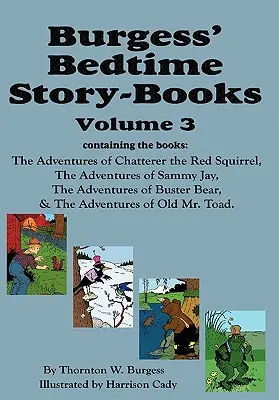 Burgess' Bedtime Story-Books
Volume 3

containing the books:
The Adventures of Chatterer the Red Squirrel,
The Adventures of Sammy Jay,
The Adventures of Buster Bear,
& The Adventures of Old Mr. Toad.

By Thornton W. Burgess
Illustrated by Harrison Cady